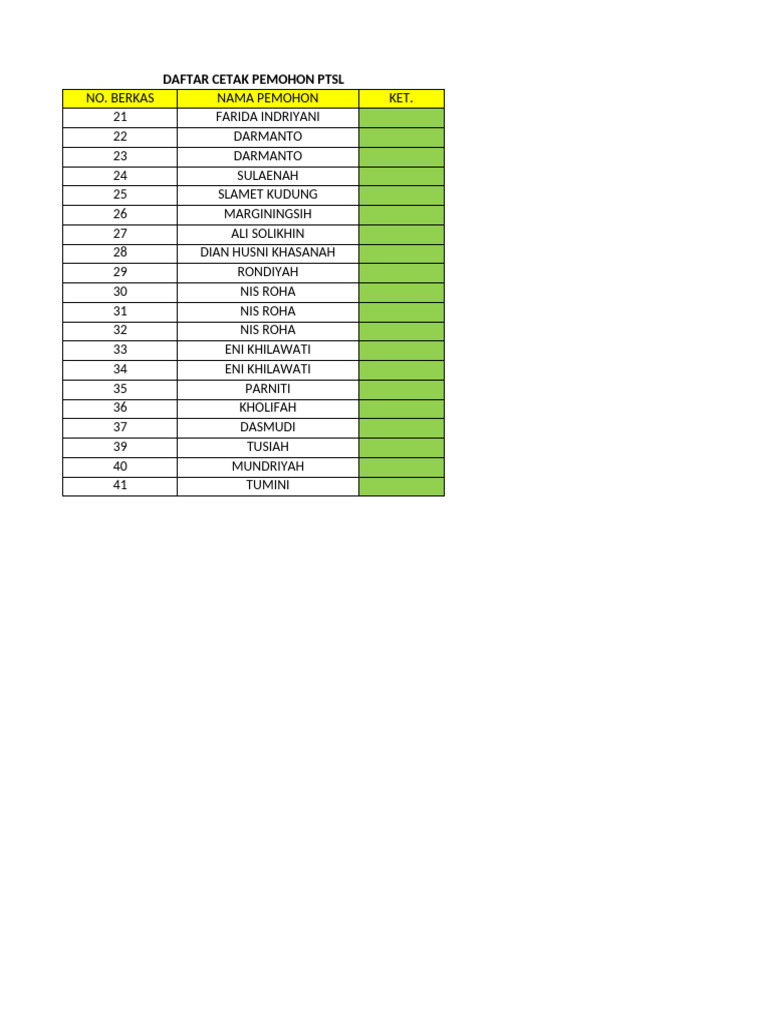 DAFTAR CETAK PEMOHON PTSL

| NO. BERKAS | NAMA PEMOHON | KET. |
|---|---|---|
| 21 | FARIDA INDRIYANI | |
| 22 | DARMANTO | |
| 23 | DARMANTO | |
| 24 | SULAENAH | |
| 25 | SLAMET KUDUNG | |
| 26 | MARGININGSIH | |
| 27 | ALI SOLIKHIN | |
| 28 | DIAN HUSNI KHASANAH | |
| 29 | RONDIYAH | |
| 30 | NIS ROHA | |
| 31 | NIS ROHA | |
| 32 | NIS ROHA | |
| 33 | ENI KHILAWATI | |
| 34 | ENI KHILAWATI | |
| 35 | PARNITI | |
| 36 | KHOLIFAH | |
| 37 | DASMUDI | |
| 39 | TUSIAH | |
| 40 | MUNDRIYAH | |
| 41 | TUMINI | |